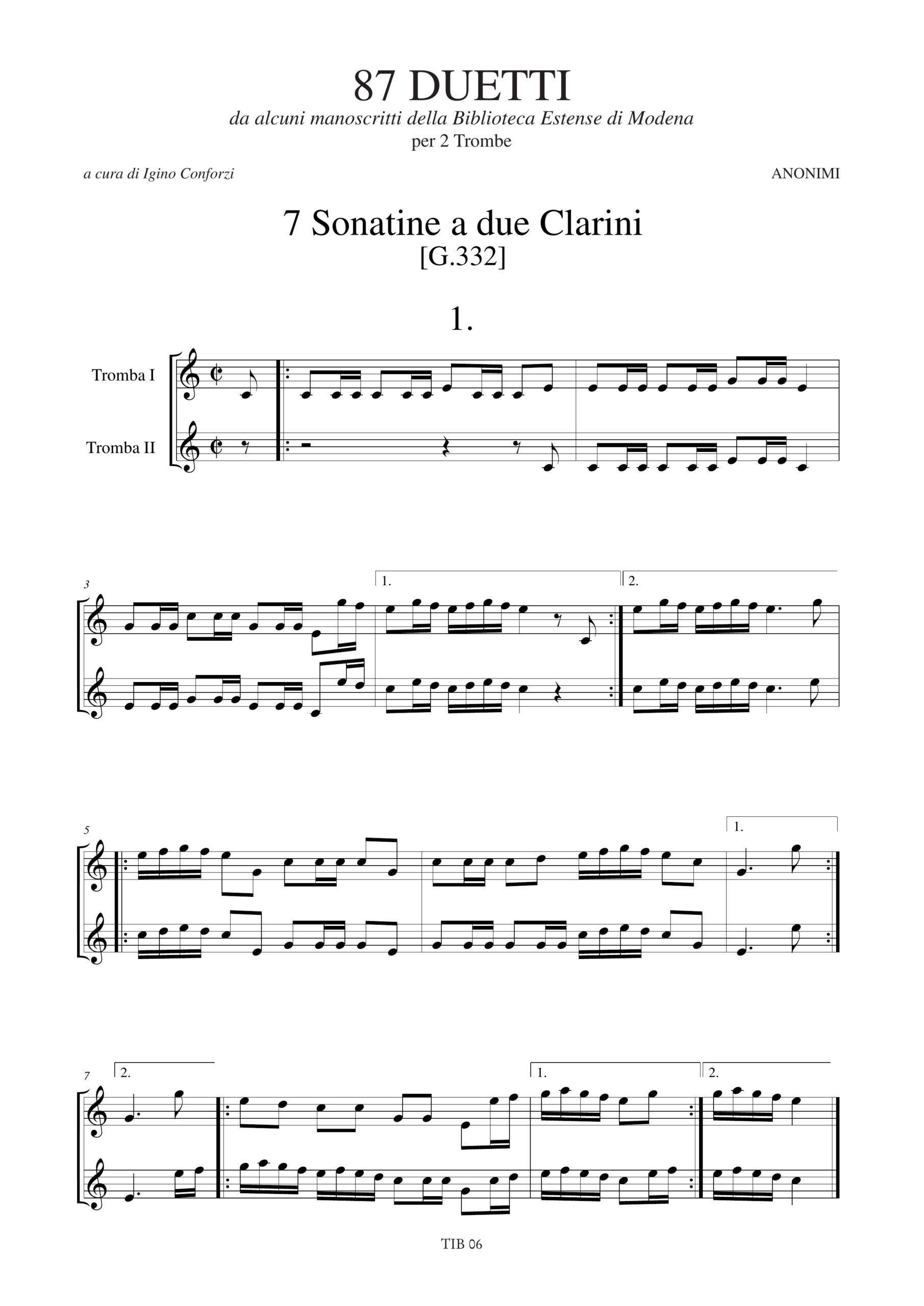 87 DUETTI

da alcuni manoscritti della Biblioteca Estense di Modena

per 2 Trombe

a cura di Igino Conforzi

ANONIMI

7 Sonatine a due Clarini

[G.332]

1.

Tromba I

Tromba II

3

1.

2.

5

1.

7

2.

1.

2.

TIB 06